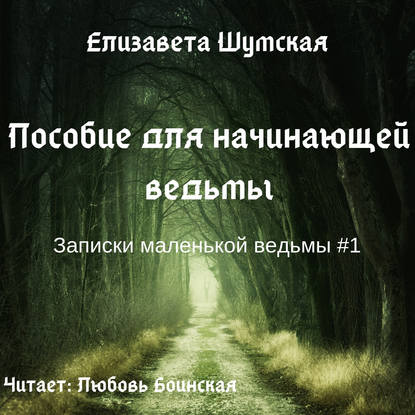 Елизавета Шумская

Пособие для начинающей ведьмы

Записки маленькой ведьмы #1

Читает: Любовь Боинская